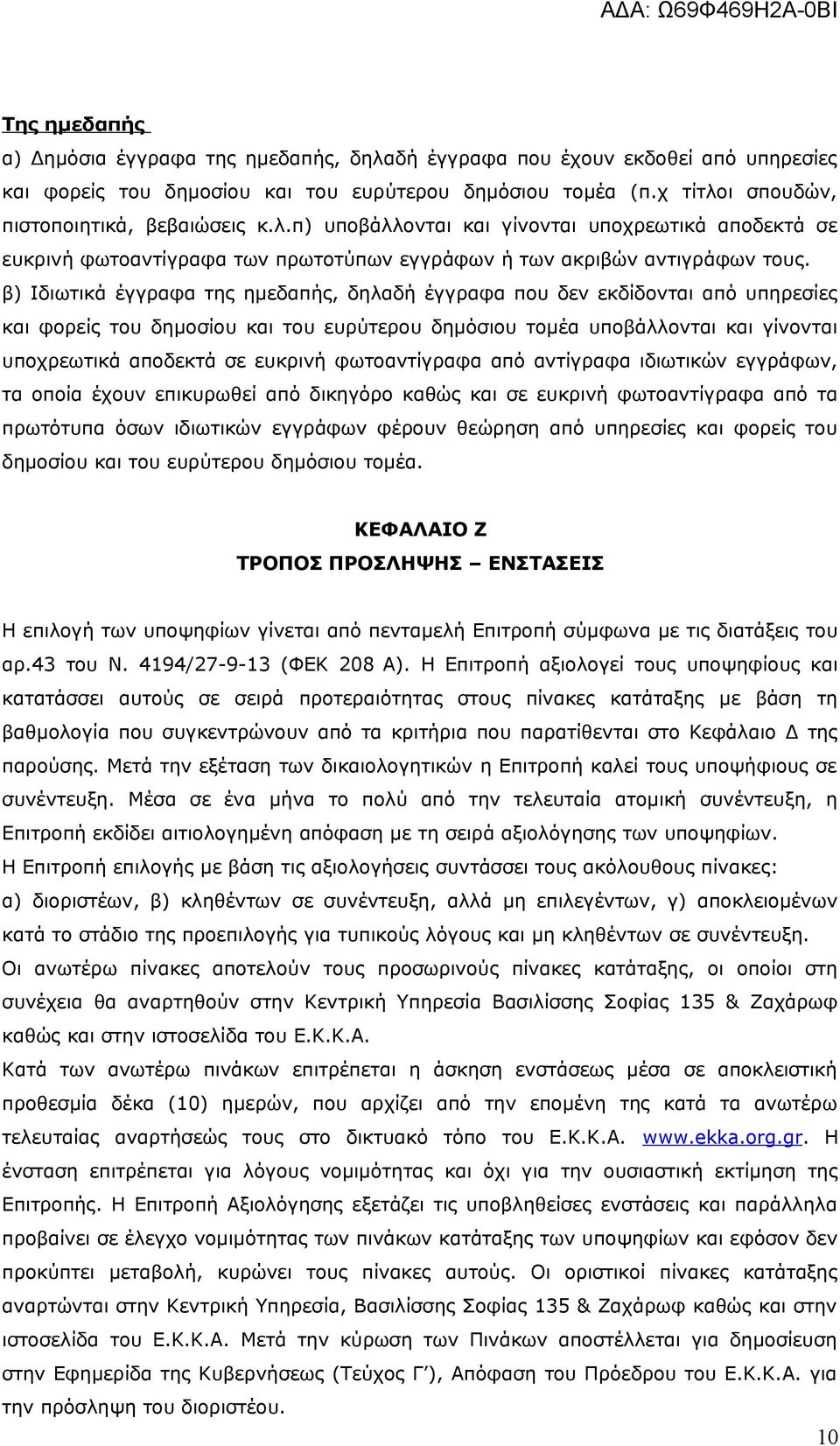 ΑΔΑ: Ω69Φ469Η2Α-0ΒΙ

Της ημεδαπής

α) Δημόσια έγγραφα της ημεδαπής, δηλαδή έγγραφα που έχουν εκδοθεί από υπηρεσίες και φορείς του δημοσίου και του ευρύτερου δημόσιου τομέα (π.χ τίτλοι σπουδών, πιστοποιητικά, βεβαιώσεις κ.λ.π) υποβάλλονται και γίνονται υποχρεωτικά αποδεκτά σε ευκρινή φωτοαντίγραφα των πρωτοτύπων εγγράφων ή των ακριβών αντιγράφων τους.

β) Ιδιωτικά έγγραφα της ημεδαπής, δηλαδή έγγραφα που δεν εκδίδονται από υπηρεσίες και φορείς του δημοσίου και του ευρύτερου δημόσιου τομέα υποβάλλονται και γίνονται υποχρεωτικά αποδεκτά σε ευκρινή φωτοαντίγραφα από αντίγραφα ιδιωτικών εγγράφων, τα οποία έχουν επικυρωθεί από δικηγόρο καθώς και σε ευκρινή φωτοαντίγραφα από τα πρωτότυπα όσων ιδιωτικών εγγράφων φέρουν θεώρηση από υπηρεσίες και φορείς του δημοσίου και του ευρύτερου δημόσιου τομέα.

ΚΕΦΑΛΑΙΟ Ζ

ΤΡΟΠΟΣ ΠΡΟΣΛΗΨΗΣ – ΕΝΣΤΑΣΕΙΣ

Η επιλογή των υποψηφίων γίνεται από πενταμελή Επιτροπή σύμφωνα με τις διατάξεις του αρ.43 του Ν. 4194/27-9-13 (ΦΕΚ 208 Α). Η Επιτροπή αξιολογεί τους υποψηφίους και κατατάσσει αυτούς σε σειρά προτεραιότητας στους πίνακες κατάταξης με βάση τη βαθμολογία που συγκεντρώνουν από τα κριτήρια που παρατίθενται στο Κεφάλαιο Δ της παρούσης. Μετά την εξέταση των δικαιολογητικών η Επιτροπή καλεί τους υποψήφιους σε συνέντευξη. Μέσα σε ένα μήνα το πολύ από την τελευταία ατομική συνέντευξη, η Επιτροπή εκδίδει αιτιολογημένη απόφαση με τη σειρά αξιολόγησης των υποψηφίων.

Η Επιτροπή επιλογής με βάση τις αξιολογήσεις συντάσσει τους ακόλουθους πίνακες: α) διοριστέων, β) κληθέντων σε συνέντευξη, αλλά μη επιλεγέντων, γ) αποκλειομένων κατά το στάδιο της προεπιλογής για τυπικούς λόγους και μη κληθέντων σε συνέντευξη.

Οι ανωτέρω πίνακες αποτελούν τους προσωρινούς πίνακες κατάταξης, οι οποίοι στη συνέχεια θα αναρτηθούν στην Κεντρική Υπηρεσία Βασιλίσσης Σοφίας 135 & Ζαχάρωφ καθώς και στην ιστοσελίδα του Ε.Κ.Κ.Α.

Κατά των ανωτέρω πινάκων επιτρέπεται η άσκηση ενστάσεως μέσα σε αποκλειστική προθεσμία δέκα (10) ημερών, που αρχίζει από την επομένη της κατά τα ανωτέρω τελευταίας αναρτήσεώς τους στο δικτυακό τόπο του Ε.Κ.Κ.Α. www.ekka.org.gr. Η ένσταση επιτρέπεται για λόγους νομιμότητας και όχι για την ουσιαστική εκτίμηση της Επιτροπής. Η Επιτροπή Αξιολόγησης εξετάζει τις υποβληθείσες ενστάσεις και παράλληλα προβαίνει σε έλεγχο νομιμότητας των πινάκων κατάταξης των υποψηφίων και εφόσον δεν προκύπτει μεταβολή, κυρώνει τους πίνακες αυτούς. Οι οριστικοί πίνακες κατάταξης αναρτώνται στην Κεντρική Υπηρεσία, Βασιλίσσης Σοφίας 135 & Ζαχάρωφ καθώς και στην ιστοσελίδα του Ε.Κ.Κ.Α. Μετά την κύρωση των Πινάκων αποστέλλεται για δημοσίευση στην Εφημερίδα της Κυβερνήσεως (Τεύχος Γ΄), Απόφαση του Πρόεδρου του Ε.Κ.Κ.Α. για την πρόσληψη του διοριστέου.

10